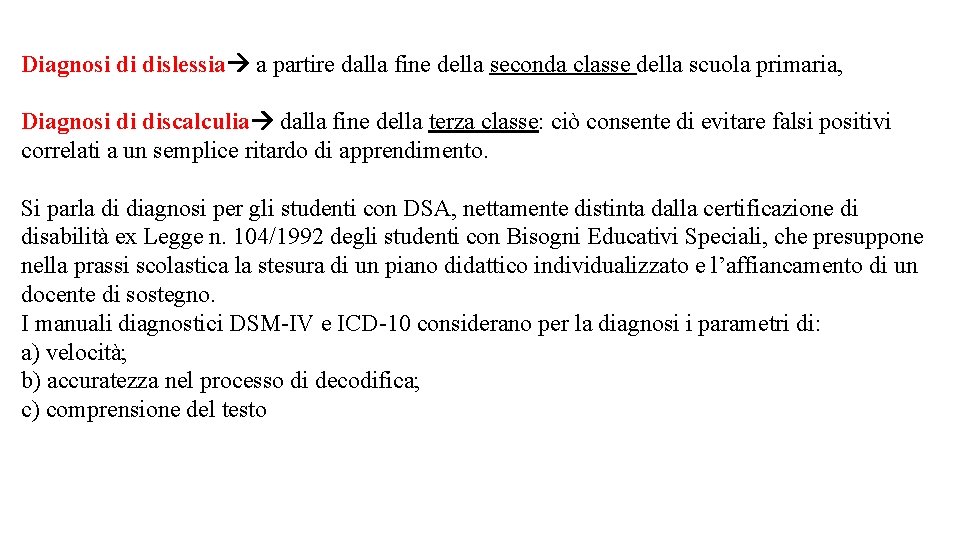 Diagnosi di dislessia→ a partire dalla fine della seconda classe della scuola primaria,

Diagnosi di discalculia→ dalla fine della terza classe: ciò consente di evitare falsi positivi correlati a un semplice ritardo di apprendimento.

Si parla di diagnosi per gli studenti con DSA, nettamente distinta dalla certificazione di disabilità ex Legge n. 104/1992 degli studenti con Bisogni Educativi Speciali, che presuppone nella prassi scolastica la stesura di un piano didattico individualizzato e l'affiancamento di un docente di sostegno.
I manuali diagnostici DSM-IV e ICD-10 considerano per la diagnosi i parametri di:
a) velocità;
b) accuratezza nel processo di decodifica;
c) comprensione del testo